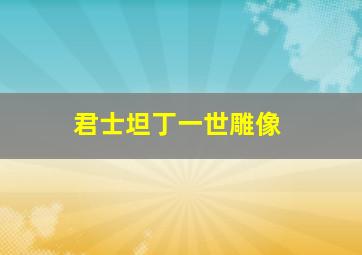 君士坦丁一世雕像